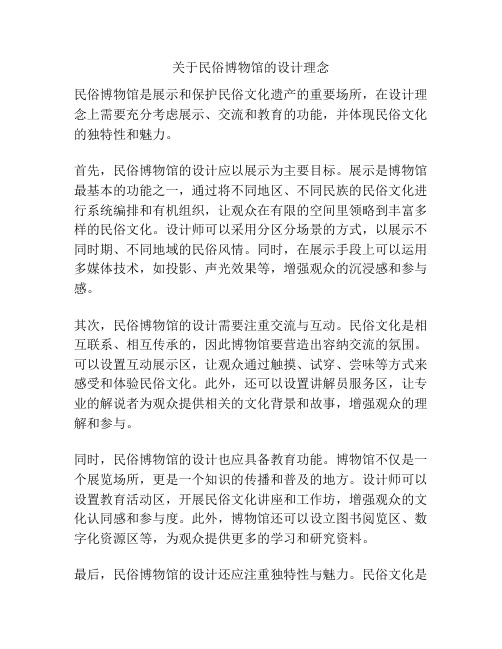 关于民俗博物馆的设计理念

民俗博物馆是展示和保护民俗文化遗产的重要场所，在设计理念上需要充分考虑展示、交流和教育的功能，并体现民俗文化的独特性和魅力。

首先，民俗博物馆的设计应以展示为主要目标。展示是博物馆最基本的功能之一，通过将不同地区、不同民族的民俗文化进行系统编排和有机组织，让观众在有限的空间里领略到丰富多样的民俗文化。设计师可以采用分区分场景的方式，以展示不同时期、不同地域的民俗风情。同时，在展示手段上可以运用多媒体技术，如投影、声光效果等，增强观众的沉浸感和参与感。

其次，民俗博物馆的设计需要注重交流与互动。民俗文化是相互联系、相互传承的，因此博物馆要营造出容纳交流的氛围。可以设置互动展示区，让观众通过触摸、试穿、尝味等方式来感受和体验民俗文化。此外，还可以设置讲解员服务区，让专业的解说者为观众提供相关的文化背景和故事，增强观众的理解和参与。

同时，民俗博物馆的设计也应具备教育功能。博物馆不仅是一个展览场所，更是一个知识的传播和普及的地方。设计师可以设置教育活动区，开展民俗文化讲座和工作坊，增强观众的文化认同感和参与度。此外，博物馆还可以设立图书阅览区、数字化资源区等，为观众提供更多的学习和研究资料。

最后，民俗博物馆的设计还应注重独特性与魅力。民俗文化是